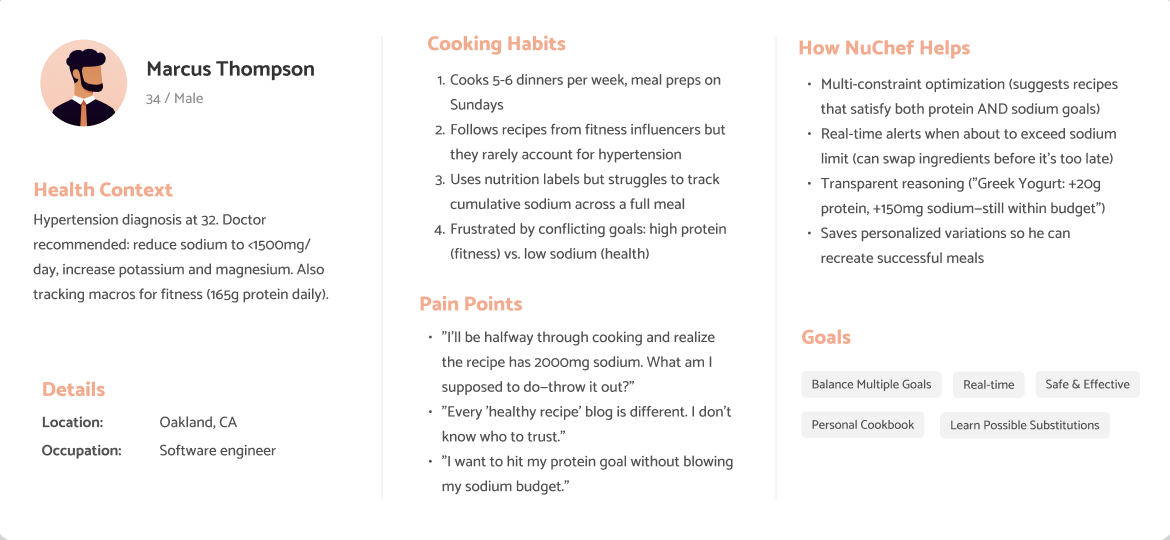 Marcus Thompson
34 / Male

Health Context
Hypertension diagnosis at 32. Doctor recommended: reduce sodium to <1500mg/day, increase potassium and magnesium. Also tracking macros for fitness (165g protein daily).

Details
Location: Oakland, CA
Occupation: Software engineer

Cooking Habits
1. Cooks 5-6 dinners per week, meal preps on Sundays
2. Follows recipes from fitness influencers but they rarely account for hypertension
3. Uses nutrition labels but struggles to track cumulative sodium across a full meal
4. Frustrated by conflicting goals: high protein (fitness) vs. low sodium (health)

Pain Points
• "I'll be halfway through cooking and realize the recipe has 2000mg sodium. What am I supposed to do–throw it out?"
• "Every 'healthy recipe' blog is different. I don't know who to trust."
• "I want to hit my protein goal without blowing my sodium budget."

How NuChef Helps
• Multi-constraint optimization (suggests recipes that satisfy both protein AND sodium goals)
• Real-time alerts when about to exceed sodium limit (can swap ingredients before it's too late)
• Transparent reasoning ("Greek Yogurt: +20g protein, +150mg sodium–still within budget")
• Saves personalized variations so he can recreate successful meals

Goals
Balance Multiple Goals
Real-time
Safe & Effective
Personal Cookbook
Learn Possible Substitutions